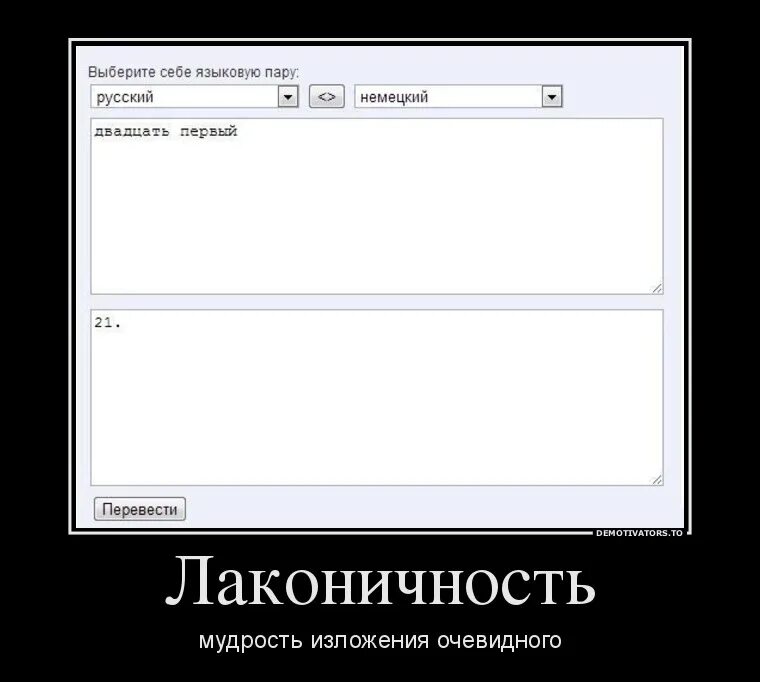 Выберите себе языковую пару:
русский
<>
немецкий

двадцать первый

21.

Перевести

DEMOTIVATORS.TO

Лаконичность

мудрость изложения очевидного